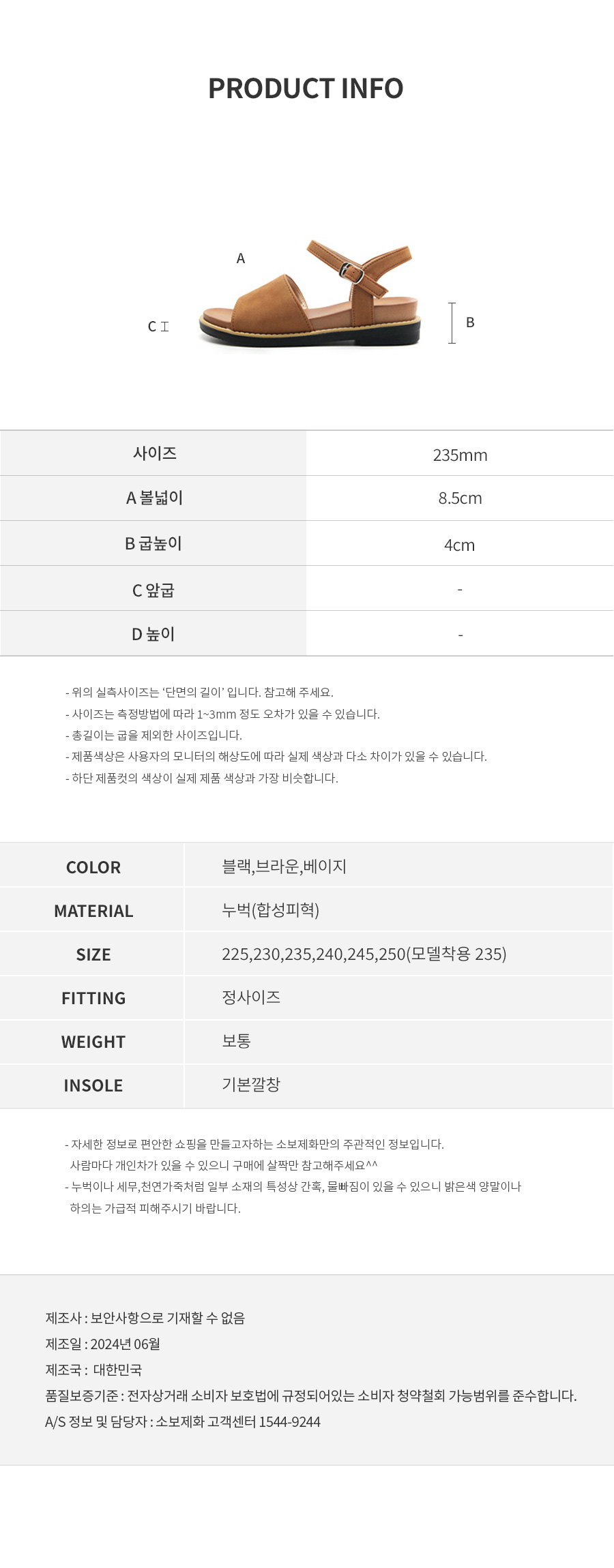 PRODUCT INFO

A

C

B

| 사이즈 | 235mm |
|---|---|
| A 볼넓이 | 8.5cm |
| B 굽높이 | 4cm |
| C 앞굽 | - |
| D 높이 | - |

- 위의 실측사이즈는 '단면의 길이' 입니다. 참고해 주세요.
- 사이즈는 측정방법에 따라 1~3mm 정도 오차가 있을 수 있습니다.
- 총길이는 굽을 제외한 사이즈입니다.
- 제품색상은 사용자의 모니터의 해상도에 따라 실제 색상과 다소 차이가 있을 수 있습니다.
- 하단 제품컷의 색상이 실제 제품 색상과 가장 비슷합니다.

| COLOR | 블랙,브라운,베이지 |
|---|---|
| MATERIAL | 누벅(합성피혁) |
| SIZE | 225,230,235,240,245,250(모델착용 235) |
| FITTING | 정사이즈 |
| WEIGHT | 보통 |
| INSOLE | 기본깔창 |

- 자세한 정보로 편안한 쇼핑을 만들고자하는 소보제화만의 주관적인 정보입니다. 사람마다 개인차가 있을 수 있으니 구매에 살짝만 참고해주세요^^
- 누벅이나 세무,천연가죽처럼 일부 소재의 특성상 간혹, 물빠짐이 있을 수 있으니 밝은색 양말이나 하의는 가급적 피해주시기 바랍니다.

제조사 : 보안사항으로 기재할 수 없음
제조일 : 2024년 06월
제조국 : 대한민국
품질보증기준 : 전자상거래 소비자 보호법에 규정되어있는 소비자 청약철회 가능범위를 준수합니다.
A/S 정보 및 담당자 : 소보제화 고객센터 1544-9244